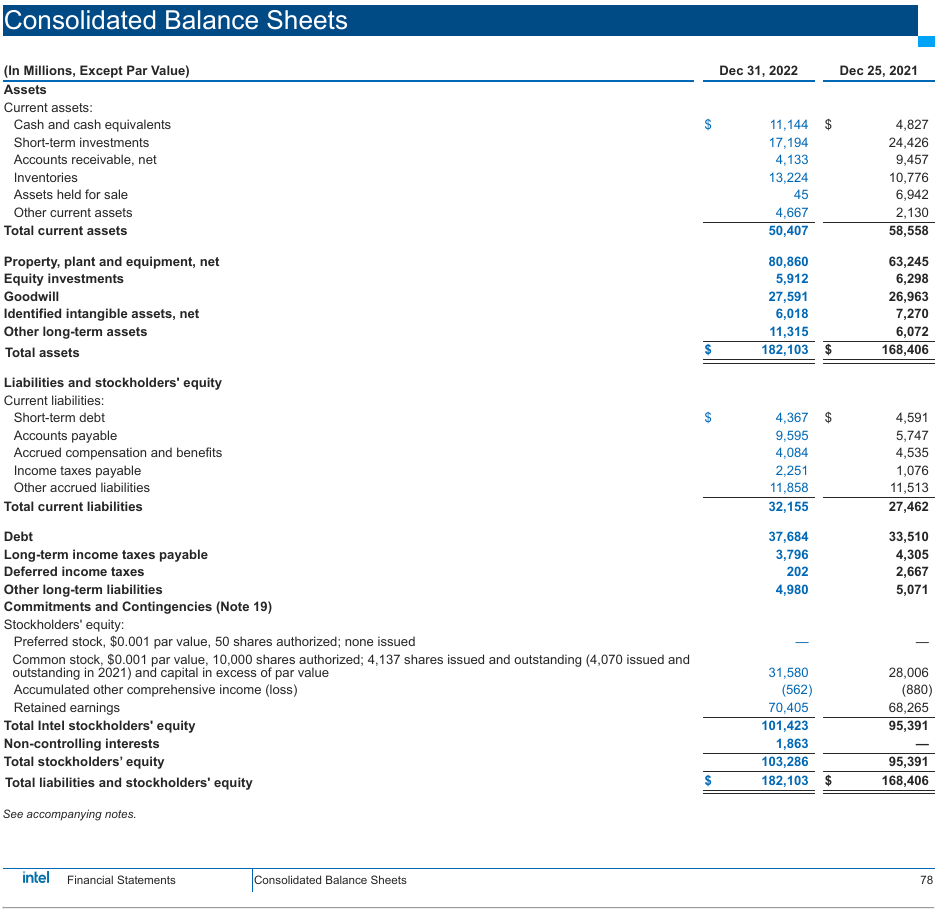 Consolidated Balance Sheets

| (In Millions, Except Par Value) | Dec 31, 2022 | Dec 25, 2021 |
|---|---|---|
| **Assets** | | |
| Current assets: | | |
| Cash and cash equivalents | $ 11,144 | $ 4,827 |
| Short-term investments | 17,194 | 24,426 |
| Accounts receivable, net | 4,133 | 9,457 |
| Inventories | 13,224 | 10,776 |
| Assets held for sale | 45 | 6,942 |
| Other current assets | 4,667 | 2,130 |
| **Total current assets** | 50,407 | 58,558 |
| **Property, plant and equipment, net** | 80,860 | 63,245 |
| **Equity investments** | 5,912 | 6,298 |
| **Goodwill** | 27,591 | 26,963 |
| **Identified intangible assets, net** | 6,018 | 7,270 |
| **Other long-term assets** | 11,315 | 6,072 |
| **Total assets** | $ 182,103 | $ 168,406 |
| **Liabilities and stockholders' equity** | | |
| Current liabilities: | | |
| Short-term debt | $ 4,367 | $ 4,591 |
| Accounts payable | 9,595 | 5,747 |
| Accrued compensation and benefits | 4,084 | 4,535 |
| Income taxes payable | 2,251 | 1,076 |
| Other accrued liabilities | 11,858 | 11,513 |
| **Total current liabilities** | 32,155 | 27,462 |
| **Debt** | 37,684 | 33,510 |
| **Long-term income taxes payable** | 3,796 | 4,305 |
| **Deferred income taxes** | 202 | 2,667 |
| **Other long-term liabilities** | 4,980 | 5,071 |
| **Commitments and Contingencies (Note 19)** | | |
| Stockholders' equity: | | |
| Preferred stock, $0.001 par value, 50 shares authorized; none issued | — | — |
| Common stock, $0.001 par value, 10,000 shares authorized; 4,137 shares issued and outstanding (4,070 issued and outstanding in 2021) and capital in excess of par value | 31,580 | 28,006 |
| Accumulated other comprehensive income (loss) | (562) | (880) |
| Retained earnings | 70,405 | 68,265 |
| **Total Intel stockholders' equity** | 101,423 | 95,391 |
| **Non-controlling interests** | 1,863 | — |
| **Total stockholders' equity** | 103,286 | 95,391 |
| **Total liabilities and stockholders' equity** | $ 182,103 | $ 168,406 |

See accompanying notes.

intel Financial Statements Consolidated Balance Sheets 78